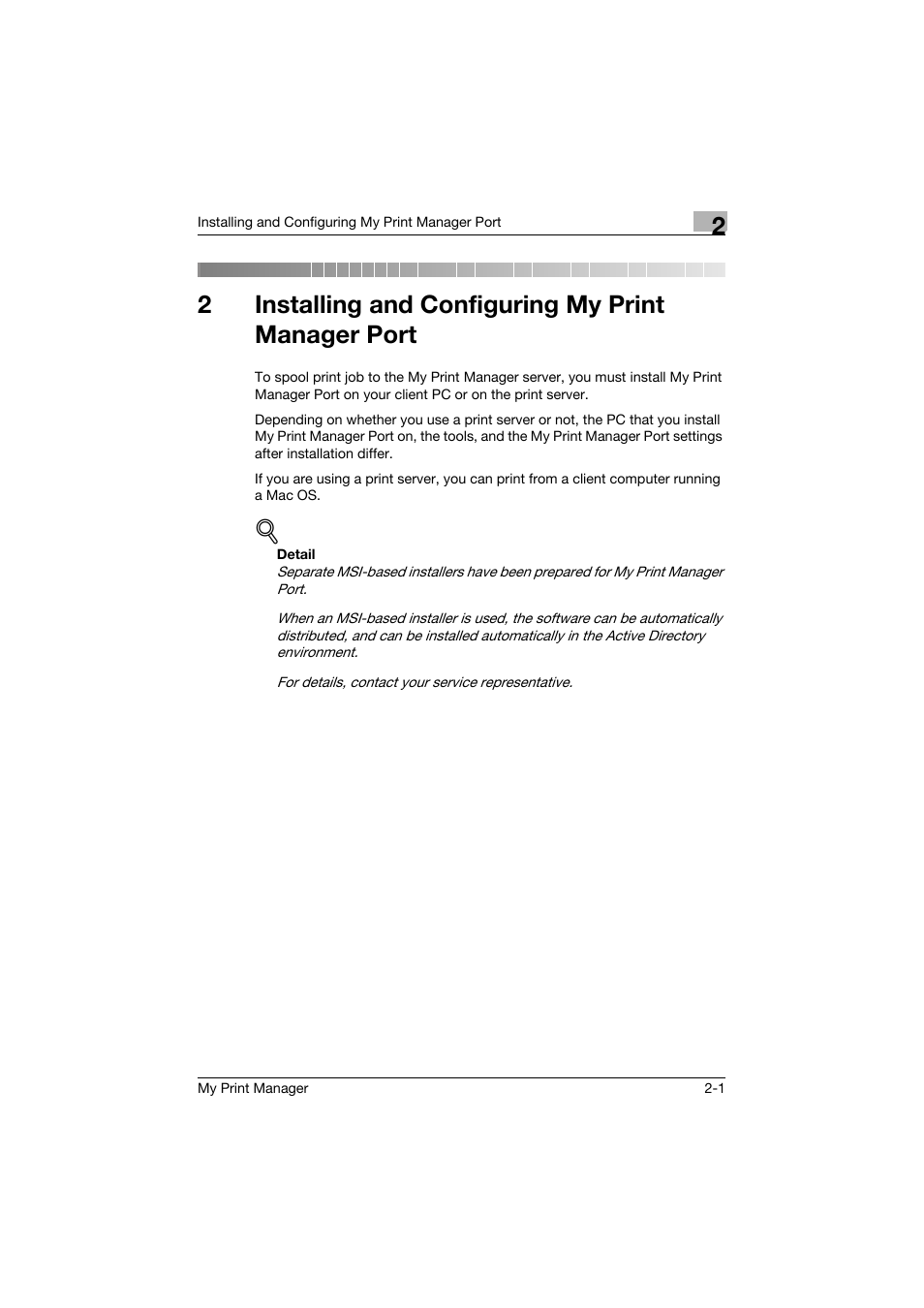 Installing and Configuring My Print Manager Port

2

2 Installing and Configuring My Print Manager Port

To spool print job to the My Print Manager server, you must install My Print Manager Port on your client PC or on the print server.

Depending on whether you use a print server or not, the PC that you install My Print Manager Port on, the tools, and the My Print Manager Port settings after installation differ.

If you are using a print server, you can print from a client computer running a Mac OS.

Detail

Separate MSI-based installers have been prepared for My Print Manager Port.

When an MSI-based installer is used, the software can be automatically distributed, and can be installed automatically in the Active Directory environment.

For details, contact your service representative.

My Print Manager

2-1